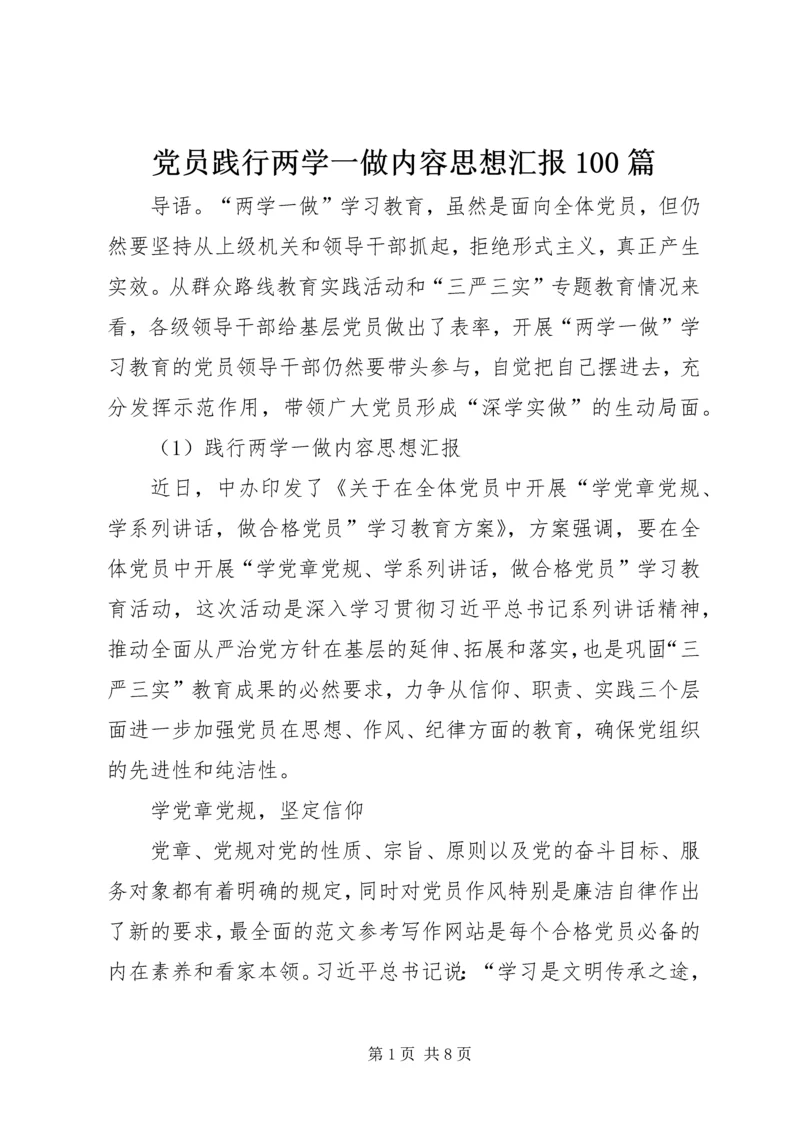 党员践行两学一做内容思想汇报 100 篇

导语。“两学一做”学习教育，虽然是面向全体党员，但仍然要坚持从上级机关和领导干部抓起，拒绝形式主义，真正产生实效。从群众路线教育实践活动和“三严三实”专题教育情况来看，各级领导干部给基层党员做出了表率，开展“两学一做”学习教育的党员领导干部仍然要带头参与，自觉把自己摆进去，充分发挥示范作用，带领广大党员形成“深学实做”的生动局面。

（1）践行两学一做内容思想汇报

近日，中办印发了《关于在全体党员中开展“学党章党规、学系列讲话，做合格党员”学习教育方案》，方案强调，要在全体党员中开展“学党章党规、学系列讲话，做合格党员”学习教育活动，这次活动是深入学习贯彻习近平总书记系列讲话精神，推动全面从严治党方针在基层的延伸、拓展和落实，也是巩固“三严三实”教育成果的必然要求，力争从信仰、职责、实践三个层面进一步加强党员在思想、作风、纪律方面的教育，确保党组织的先进性和纯洁性。

学党章党规，坚定信仰

党章、党规对党的性质、宗旨、原则以及党的奋斗目标、服务对象都有着明确的规定，同时对党员作风特别是廉洁自律作出了新的要求，最全面的范文参考写作网站是每个合格党员必备的内在素养和看家本领。习近平总书记说：“学习是文明传承之途，

第 1 页 共 8 页